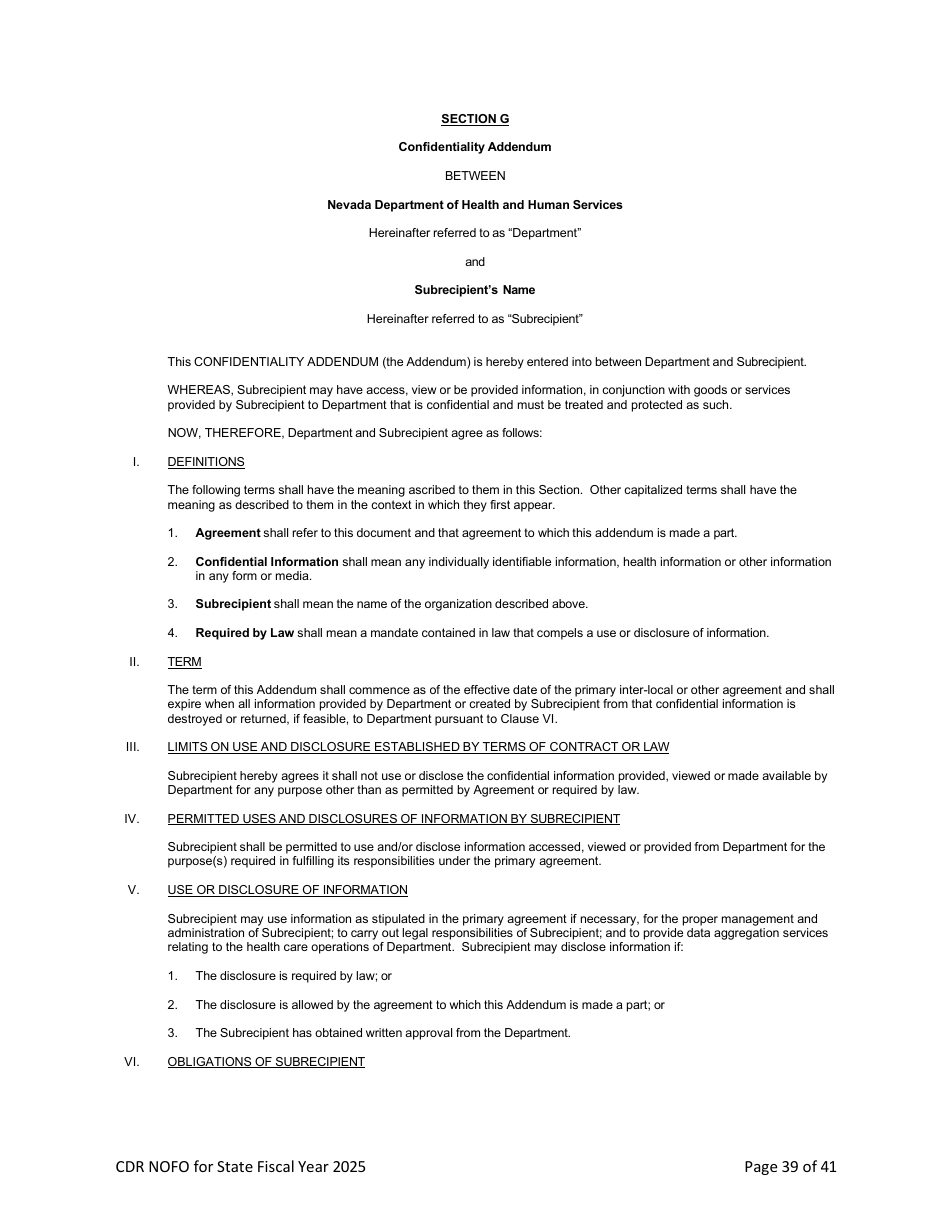 SECTION G

Confidentiality Addendum

BETWEEN

Nevada Department of Health and Human Services

Hereinafter referred to as “Department”

and

Subrecipient’s Name

Hereinafter referred to as “Subrecipient”

This CONFIDENTIALITY ADDENDUM (the Addendum) is hereby entered into between Department and Subrecipient.

WHEREAS, Subrecipient may have access, view or be provided information, in conjunction with goods or services provided by Subrecipient to Department that is confidential and must be treated and protected as such.

NOW, THEREFORE, Department and Subrecipient agree as follows:

I. DEFINITIONS

The following terms shall have the meaning ascribed to them in this Section. Other capitalized terms shall have the meaning as described to them in the context in which they first appear.

1. Agreement shall refer to this document and that agreement to which this addendum is made a part.

2. Confidential Information shall mean any individually identifiable information, health information or other information in any form or media.

3. Subrecipient shall mean the name of the organization described above.

4. Required by Law shall mean a mandate contained in law that compels a use or disclosure of information.

II. TERM

The term of this Addendum shall commence as of the effective date of the primary inter-local or other agreement and shall expire when all information provided by Department or created by Subrecipient from that confidential information is destroyed or returned, if feasible, to Department pursuant to Clause VI.

III. LIMITS ON USE AND DISCLOSURE ESTABLISHED BY TERMS OF CONTRACT OR LAW

Subrecipient hereby agrees it shall not use or disclose the confidential information provided, viewed or made available by Department for any purpose other than as permitted by Agreement or required by law.

IV. PERMITTED USES AND DISCLOSURES OF INFORMATION BY SUBRECIPIENT

Subrecipient shall be permitted to use and/or disclose information accessed, viewed or provided from Department for the purpose(s) required in fulfilling its responsibilities under the primary agreement.

V. USE OR DISCLOSURE OF INFORMATION

Subrecipient may use information as stipulated in the primary agreement if necessary, for the proper management and administration of Subrecipient; to carry out legal responsibilities of Subrecipient; and to provide data aggregation services relating to the health care operations of Department. Subrecipient may disclose information if:

1. The disclosure is required by law; or

2. The disclosure is allowed by the agreement to which this Addendum is made a part; or

3. The Subrecipient has obtained written approval from the Department.

VI. OBLIGATIONS OF SUBRECIPIENT

CDR NOFO for State Fiscal Year 2025

Page 39 of 41